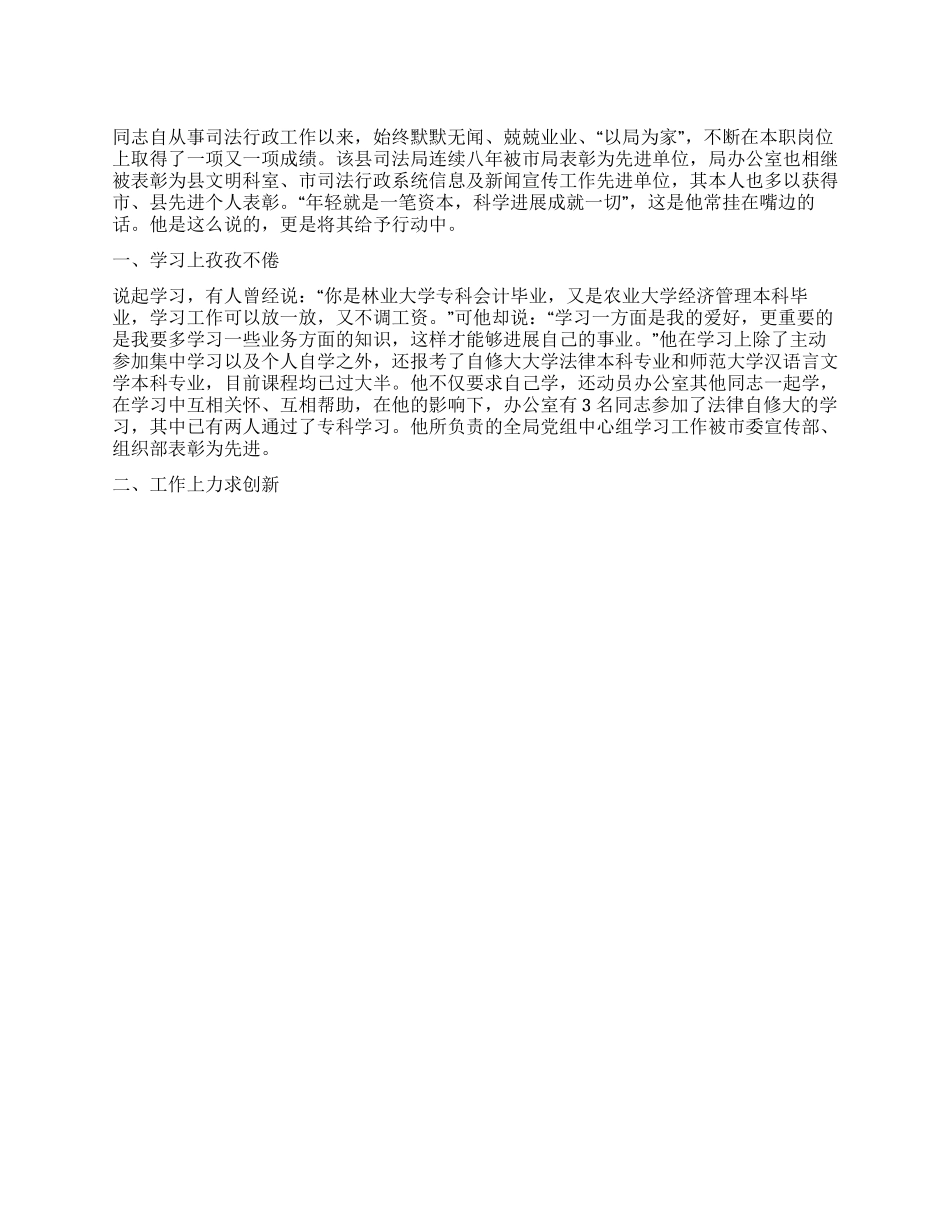 同志自从事司法行政工作以来，始终默默无闻、兢兢业业、“以局为家”，不断在本职岗位上取得了一项又一项成绩。该县司法局连续八年被市局表彰为先进单位，局办公室也相继被表彰为县文明科室、市司法行政系统信息及新闻宣传工作先进单位，其本人也多以获得市、县先进个人表彰。“年轻就是一笔资本，科学进展成就一切”，这是他常挂在嘴边的话。他是这么说的，更是将其给予行动中。

一、学习上孜孜不倦

说起学习，有人曾经说：“你是林业大学专科会计毕业，又是农业大学经济管理本科毕业，学习工作可以放一放，又不调工资。”可他却说：“学习一方面是我的爱好，更重要的是我要多学习一些业务方面的知识，这样才能够进展自己的事业。”他在学习上除了主动参加集中学习以及个人自学之外，还报考了自修大大学法律本科专业和师范大学汉语言文学本科专业，目前课程均已过大半。他不仅要求自己学，还动员办公室其他同志一起学，在学习中互相关怀、互相帮助，在他的影响下，办公室有 3 名同志参加了法律自修大的学习，其中已有两人通过了专科学习。他所负责的全局党组中心组学习工作被市委宣传部、组织部表彰为先进。

二、工作上力求创新